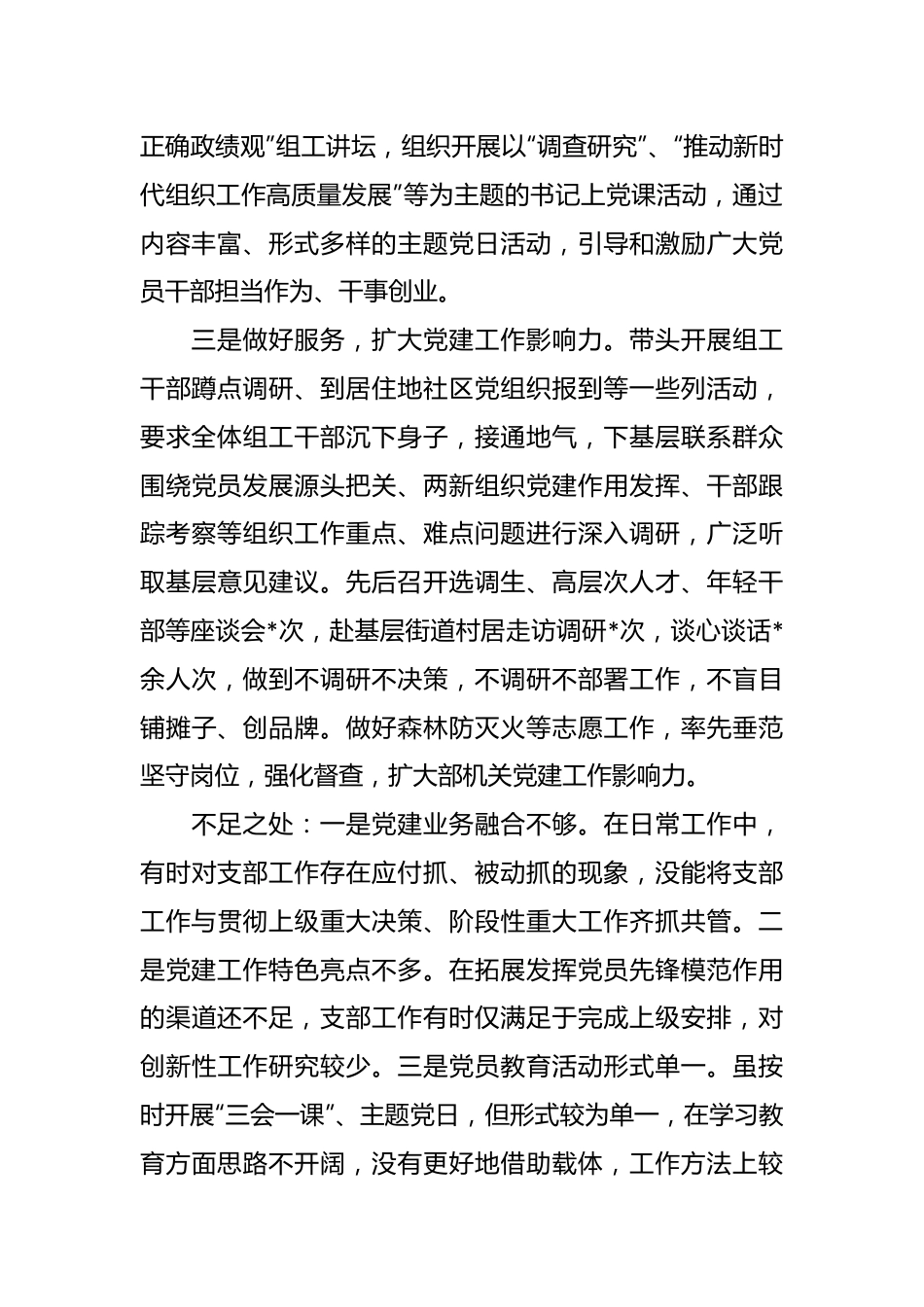 正确政绩观”组工讲坛，组织开展以“调查研究”、“推动新时代组织工作高质量发展”等为主题的书记上党课活动，通过内容丰富、形式多样的主题党日活动，引导和激励广大党员干部担当作为、干事创业。

三是做好服务，扩大党建工作影响力。带头开展组工干部蹲点调研、到居住地社区党组织报到等一些列活动，要求全体组工干部沉下身子，接通地气，下基层联系群众围绕党员发展源头把关、两新组织党建作用发挥、干部跟踪考察等组织工作重点、难点问题进行深入调研，广泛听取基层意见建议。先后召开选调生、高层次人才、年轻干部等座谈会*次，赴基层街道村居走访调研*次，谈心谈话*余人次，做到不调研不决策，不调研不部署工作，不盲目铺摊子、创品牌。做好森林防灭火等志愿工作，率先垂范坚守岗位，强化督查，扩大部机关党建工作影响力。

不足之处：一是党建业务融合不够。在日常工作中，有时对支部工作存在应付抓、被动抓的现象，没能将支部工作与贯彻上级重大决策、阶段性重大工作齐抓共管。二是党建工作特色亮点不多。在拓展发挥党员先锋模范作用的渠道还不足，支部工作有时仅满足于完成上级安排，对创新性工作研究较少。三是党员教育活动形式单一。虽按时开展“三会一课”、主题党日，但形式较为单一，在学习教育方面思路不开阔，没有更好地借助载体，工作方法上较